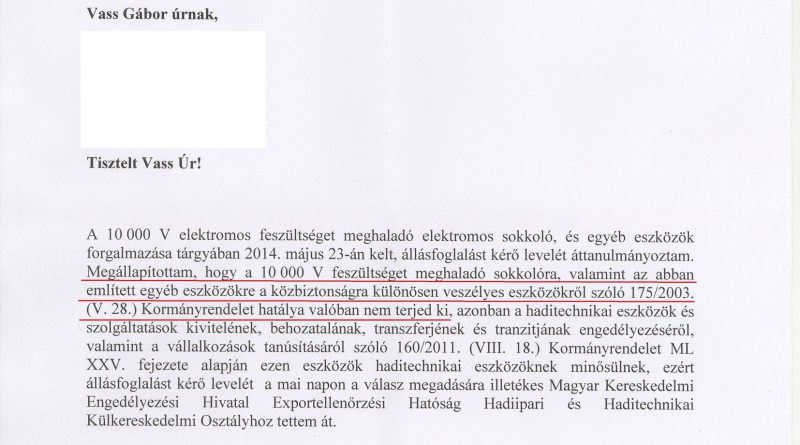 Vass Gábor úrnak,

Tisztelt Vass Úr!

A 10 000 V elektromos feszültséget meghaladó elektromos sokkoló, és egyéb eszközök forgalmazása tárgyában 2014. május 23-án kelt, állásfoglalást kérő levelét áttanulmányoztam. Megállapítottam, hogy a 10 000 V feszültséget meghaladó sokkolóra, valamint az abban említett egyéb eszközökre a közbiztonságra különösen veszélyes eszközökről szóló 175/2003. (V. 28.) Kormányrendelet hatálya valóban nem terjed ki, azonban a haditechnikai eszközök és szolgáltatások kivitelének, behozatalának, transzferjének és tranzitjának engedélyezéséről, valamint a vállalkozások tanúsításáról szóló 160/2011. (VIII. 18.) Kormányrendelet ML XXV. fejezete alapján ezen eszközök haditechnikai eszközöknek minősülnek, ezért állásfoglalást kérő levelét a mai napon a válasz megadására illetékes Magyar Kereskedelmi Engedélyezési Hivatal Exportellenőrzési Hatóság Hadiipari és Haditechnikai Külkereskedelmi Osztályhoz tettem át.